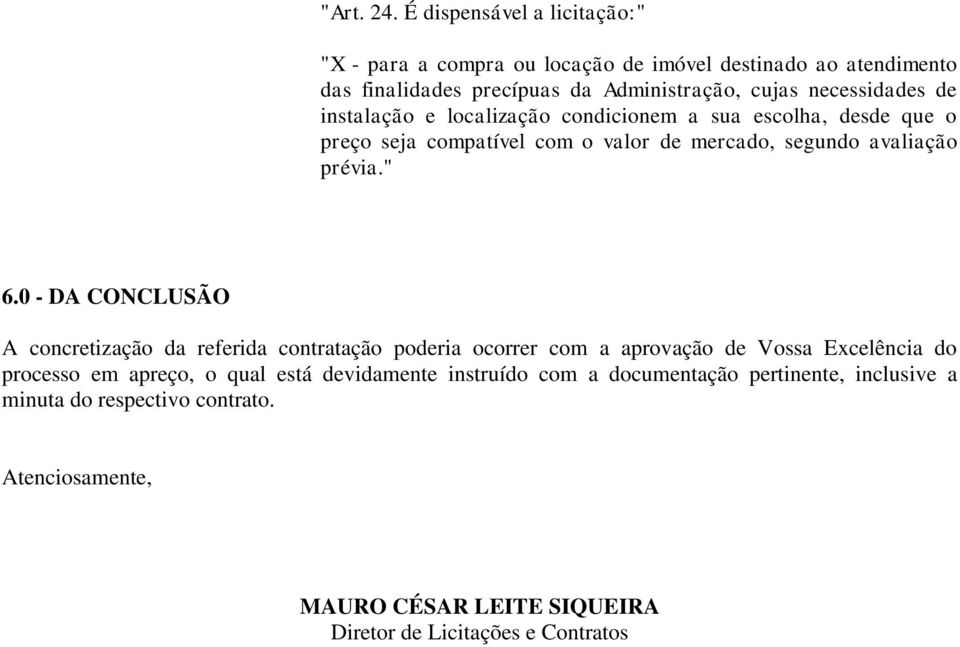 "Art. 24. É dispensável a licitação:"

"X - para a compra ou locação de imóvel destinado ao atendimento das finalidades precípuas da Administração, cujas necessidades de instalação e localização condicionem a sua escolha, desde que o preço seja compatível com o valor de mercado, segundo avaliação prévia."

6.0 - DA CONCLUSÃO

A concretização da referida contratação poderia ocorrer com a aprovação de Vossa Excelência do processo em apreço, o qual está devidamente instruído com a documentação pertinente, inclusive a minuta do respectivo contrato.

Atenciosamente,

MAURO CÉSAR LEITE SIQUEIRA
Diretor de Licitações e Contratos